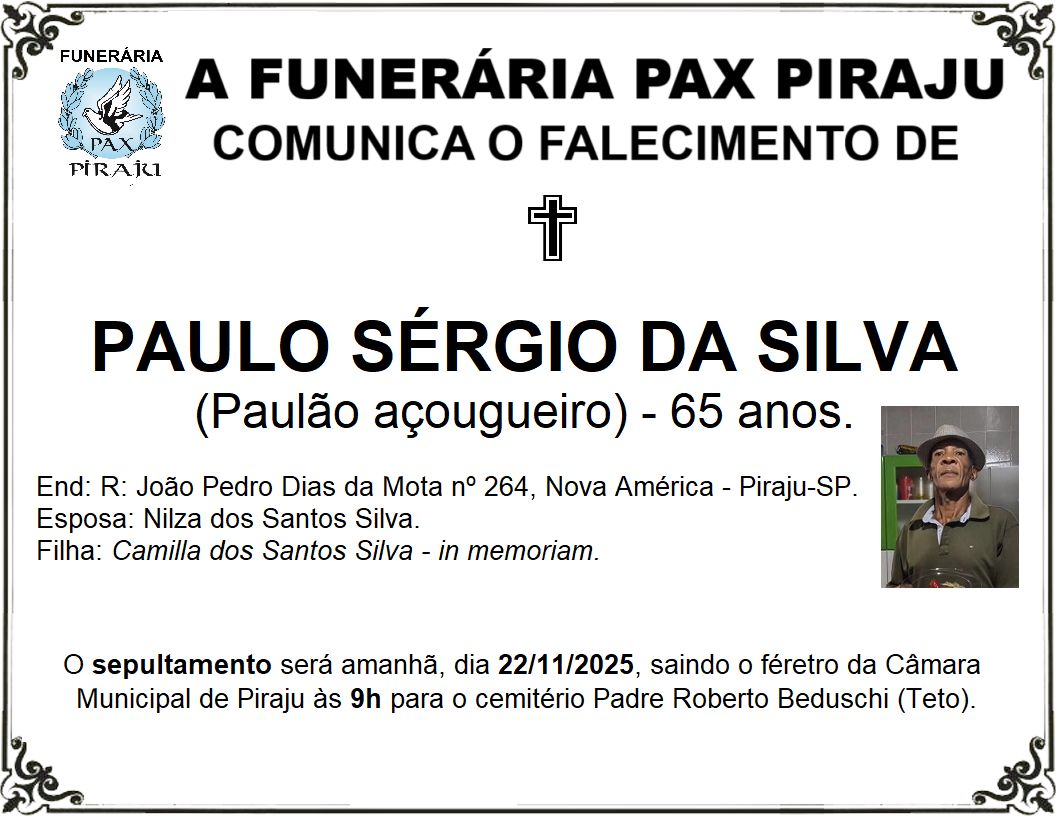 FUNERÁRIA
PAX
PIRAJU

A FUNERÁRIA PAX PIRAJU
COMUNICA O FALECIMENTO DE

PAULO SÉRGIO DA SILVA
(Paulão açougueiro) - 65 anos.

End: R: João Pedro Dias da Mota nº 264, Nova América - Piraju-SP.
Esposa: Nilza dos Santos Silva.
Filha: Camilla dos Santos Silva - in memoriam.

O sepultamento será amanhã, dia 22/11/2025, saindo o féretro da Câmara Municipal de Piraju às 9h para o cemitério Padre Roberto Beduschi (Teto).